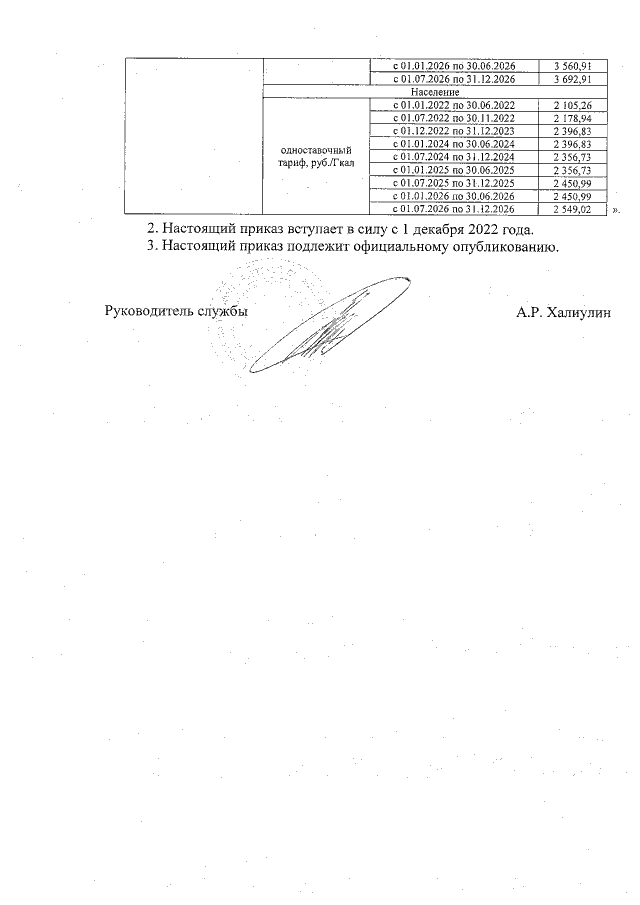 |  |  | с 01.01.2026 по 30.06.2026 | 3 560,91 |
|---|---|---|---|
|  |  | с 01.07.2026 по 31.12.2026 | 3 692,91 |
|  | Население |  |  |
|  | одноставочный тариф, руб./Гкал | с 01.01.2022 по 30.06.2022 | 2 105,26 |
|  |  | с 01.07.2022 по 30.11.2022 | 2 178,94 |
|  |  | с 01.12.2022 по 31.12.2023 | 2 396,83 |
|  |  | с 01.01.2024 по 30.06.2024 | 2 396,83 |
|  |  | с 01.07.2024 по 31.12.2024 | 2 356,73 |
|  |  | с 01.01.2025 по 30.06.2025 | 2 356,73 |
|  |  | с 01.07.2025 по 31.12.2025 | 2 450,99 |
|  |  | с 01.01.2026 по 30.06.2026 | 2 450,99 |
|  |  | с 01.07.2026 по 31.12.2026 | 2 549,02 |

».

2. Настоящий приказ вступает в силу с 1 декабря 2022 года.

3. Настоящий приказ подлежит официальному опубликованию.

Руководитель службы

А.Р. Халиулин